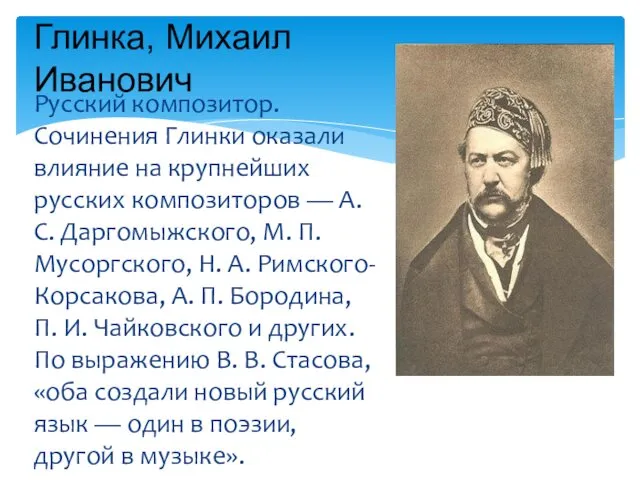 Глинка, Михаил Иванович

Русский композитор. Сочинения Глинки оказали влияние на крупнейших русских композиторов — А. С. Даргомыжского, М. П. Мусоргского, Н. А. Римского-Корсакова, А. П. Бородина, П. И. Чайковского и других. По выражению В. В. Стасова, «оба создали новый русский язык — один в поэзии, другой в музыке».